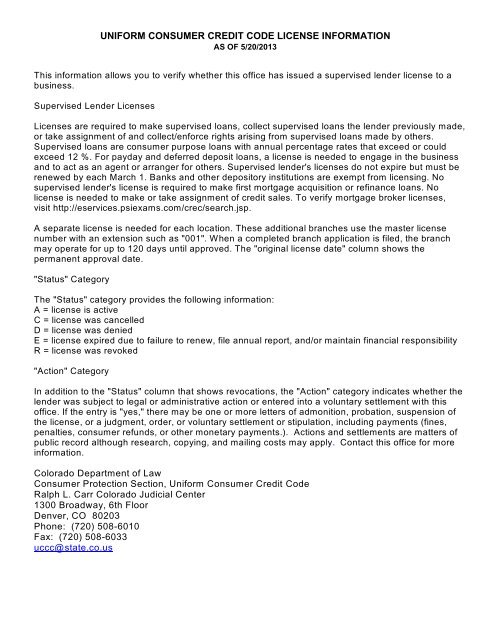 UNIFORM CONSUMER CREDIT CODE LICENSE INFORMATION
AS OF 5/20/2013

This information allows you to verify whether this office has issued a supervised lender license to a business.

Supervised Lender Licenses

Licenses are required to make supervised loans, collect supervised loans the lender previously made, or take assignment of and collect/enforce rights arising from supervised loans made by others. Supervised loans are consumer purpose loans with annual percentage rates that exceed or could exceed 12 %. For payday and deferred deposit loans, a license is needed to engage in the business and to act as an agent or arranger for others. Supervised lender's licenses do not expire but must be renewed by each March 1. Banks and other depository institutions are exempt from licensing. No supervised lender's license is required to make first mortgage acquisition or refinance loans. No license is needed to make or take assignment of credit sales. To verify mortgage broker licenses, visit http://eservices.psiexams.com/crec/search.jsp.

A separate license is needed for each location. These additional branches use the master license number with an extension such as "001". When a completed branch application is filed, the branch may operate for up to 120 days until approved. The "original license date" column shows the permanent approval date.

"Status" Category

The "Status" category provides the following information:
A = license is active
C = license was cancelled
D = license was denied
E = license expired due to failure to renew, file annual report, and/or maintain financial responsibility
R = license was revoked

"Action" Category

In addition to the "Status" column that shows revocations, the "Action" category indicates whether the lender was subject to legal or administrative action or entered into a voluntary settlement with this office. If the entry is "yes," there may be one or more letters of admonition, probation, suspension of the license, or a judgment, order, or voluntary settlement or stipulation, including payments (fines, penalties, consumer refunds, or other monetary payments.). Actions and settlements are matters of public record although research, copying, and mailing costs may apply. Contact this office for more information.

Colorado Department of Law
Consumer Protection Section, Uniform Consumer Credit Code
Ralph L. Carr Colorado Judicial Center
1300 Broadway, 6th Floor
Denver, CO 80203
Phone: (720) 508-6010
Fax: (720) 508-6033
uccc@state.co.us